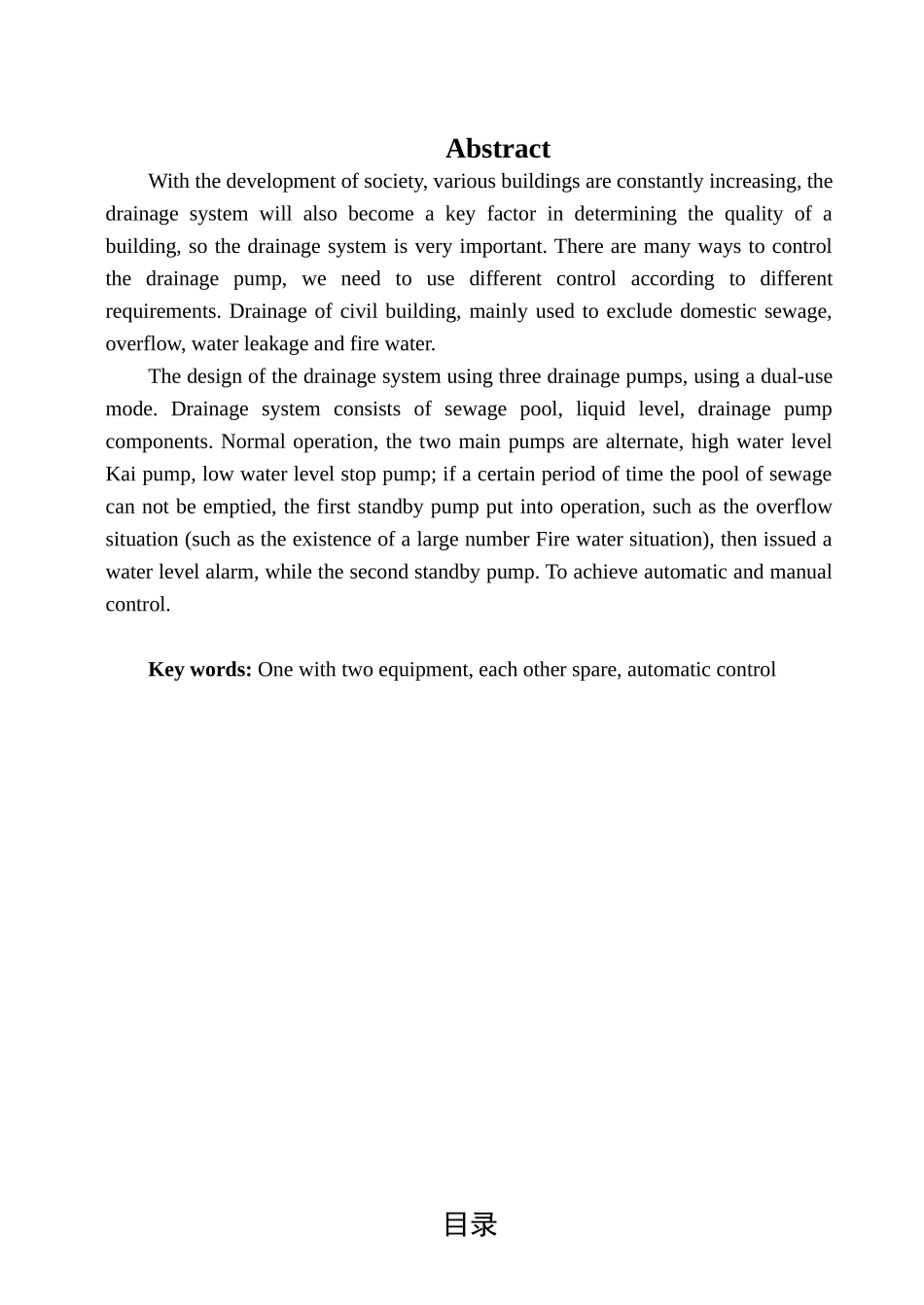 Abstract

With the development of society, various buildings are constantly increasing, the drainage system will also become a key factor in determining the quality of a building, so the drainage system is very important. There are many ways to control the drainage pump, we need to use different control according to different requirements. Drainage of civil building, mainly used to exclude domestic sewage, overflow, water leakage and fire water.

The design of the drainage system using three drainage pumps, using a dual-use mode. Drainage system consists of sewage pool, liquid level, drainage pump components. Normal operation, the two main pumps are alternate, high water level Kai pump, low water level stop pump; if a certain period of time the pool of sewage can not be emptied, the first standby pump put into operation, such as the overflow situation (such as the existence of a large number Fire water situation), then issued a water level alarm, while the second standby pump. To achieve automatic and manual control.

Key words: One with two equipment, each other spare, automatic control

目录